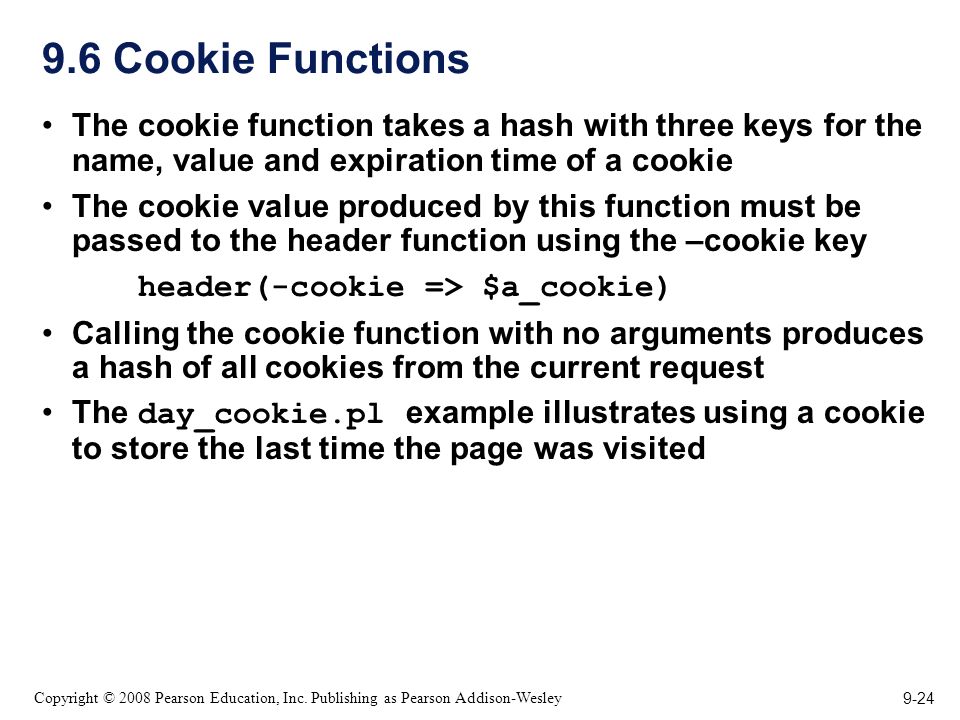 9.6 Cookie Functions

• The cookie function takes a hash with three keys for the name, value and expiration time of a cookie

• The cookie value produced by this function must be passed to the header function using the –cookie key

header(-cookie => $a_cookie)

• Calling the cookie function with no arguments produces a hash of all cookies from the current request

• The day_cookie.pl example illustrates using a cookie to store the last time the page was visited

Copyright © 2008 Pearson Education, Inc. Publishing as Pearson Addison-Wesley

9-24